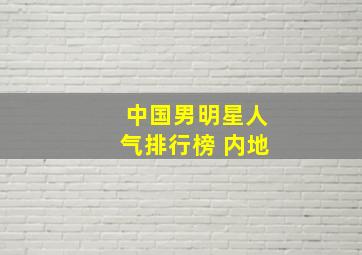 中国男明星人气排行榜 内地